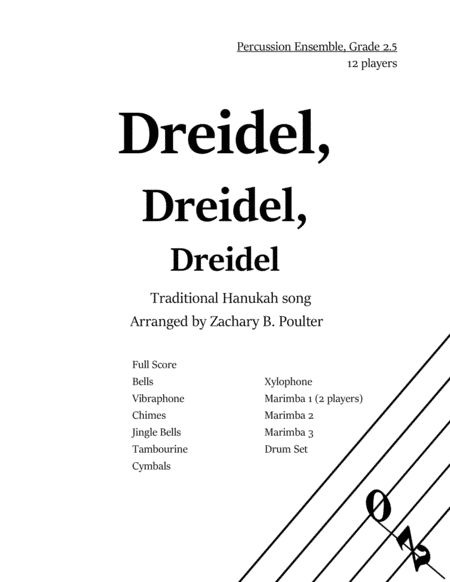 Percussion Ensemble, Grade 2.5
12 players

Dreidel,
Dreidel,
Dreidel

Traditional Hanukah song
Arranged by Zachary B. Poulter

Full Score
Bells
Vibraphone
Chimes
Jingle Bells
Tambourine
Cymbals

Xylophone
Marimba 1 (2 players)
Marimba 2
Marimba 3
Drum Set